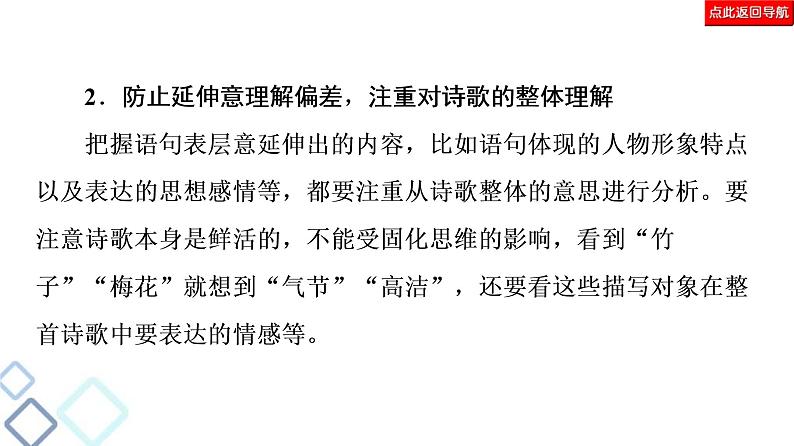 点此返回导航

2.防止延伸意理解偏差，注重对诗歌的整体理解

把握语句表层意延伸出的内容，比如语句体现的人物形象特点以及表达的思想感情等，都要注重从诗歌整体的意思进行分析。要注意诗歌本身是鲜活的，不能受固化思维的影响，看到“竹子”“梅花”就想到“气节”“高洁”，还要看这些描写对象在整首诗歌中要表达的情感等。